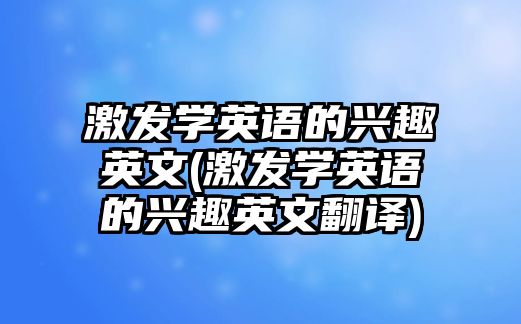 激发学英语的兴趣英文(激发学英语的兴趣英文翻译)